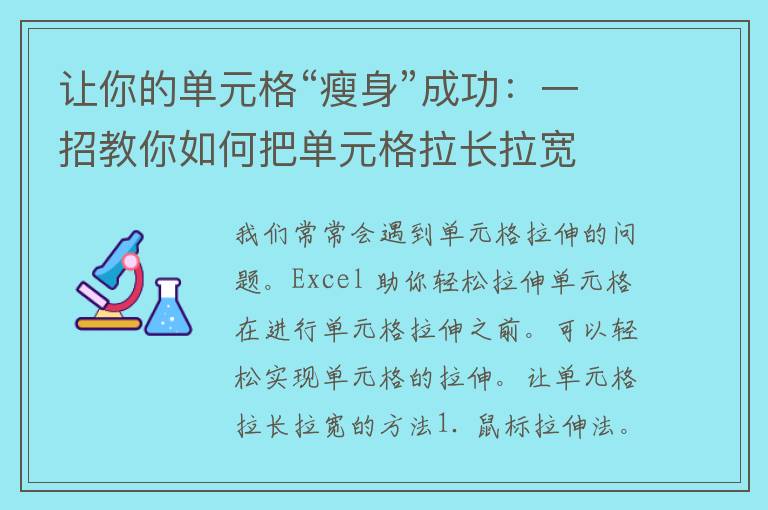 让你的单元格“瘦身”成功：一招教你如何把单元格拉长拉宽

我们常常会遇到单元格拉伸的问题。Excel 助你轻松拉伸单元格在进行单元格拉伸之前。可以轻松实现单元格的拉伸。让单元格拉长拉宽的方法1. 鼠标拉伸法。